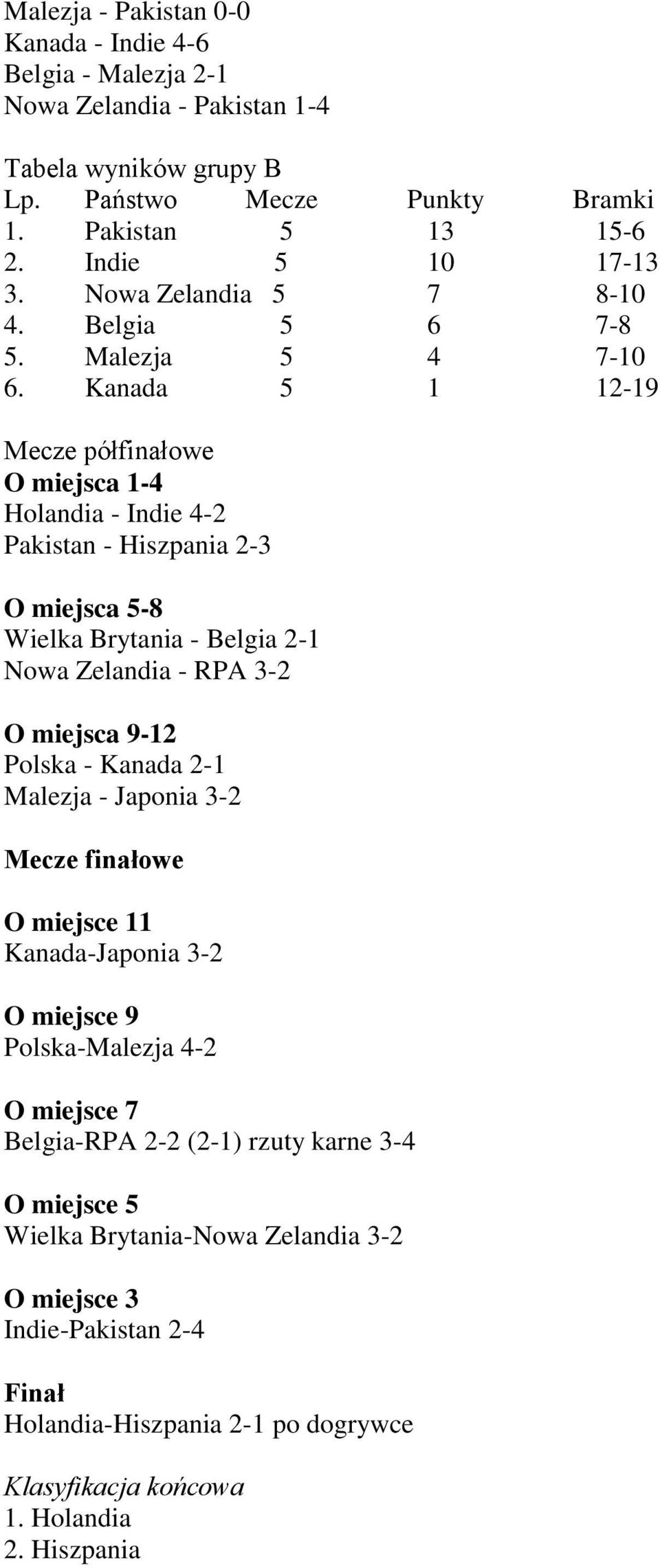 Malezja - Pakistan 0-0
Kanada - Indie 4-6
Belgia - Malezja 2-1
Nowa Zelandia - Pakistan 1-4

Tabela wyników grupy B

| Lp. | Państwo | Mecze | Punkty | Bramki |
|---|---|---|---|---|
| 1. | Pakistan | 5 | 13 | 15-6 |
| 2. | Indie | 5 | 10 | 17-13 |
| 3. | Nowa Zelandia | 5 | 7 | 8-10 |
| 4. | Belgia | 5 | 6 | 7-8 |
| 5. | Malezja | 5 | 4 | 7-10 |
| 6. | Kanada | 5 | 1 | 12-19 |

Mecze półfinałowe
O miejsca 1-4
Holandia - Indie 4-2
Pakistan - Hiszpania 2-3

O miejsca 5-8
Wielka Brytania - Belgia 2-1
Nowa Zelandia - RPA 3-2

O miejsca 9-12
Polska - Kanada 2-1
Malezja - Japonia 3-2

Mecze finałowe

O miejsce 11
Kanada-Japonia 3-2

O miejsce 9
Polska-Malezja 4-2

O miejsce 7
Belgia-RPA 2-2 (2-1) rzuty karne 3-4

O miejsce 5
Wielka Brytania-Nowa Zelandia 3-2

O miejsce 3
Indie-Pakistan 2-4

Finał
Holandia-Hiszpania 2-1 po dogrywce

Klasyfikacja końcowa
1. Holandia
2. Hiszpania